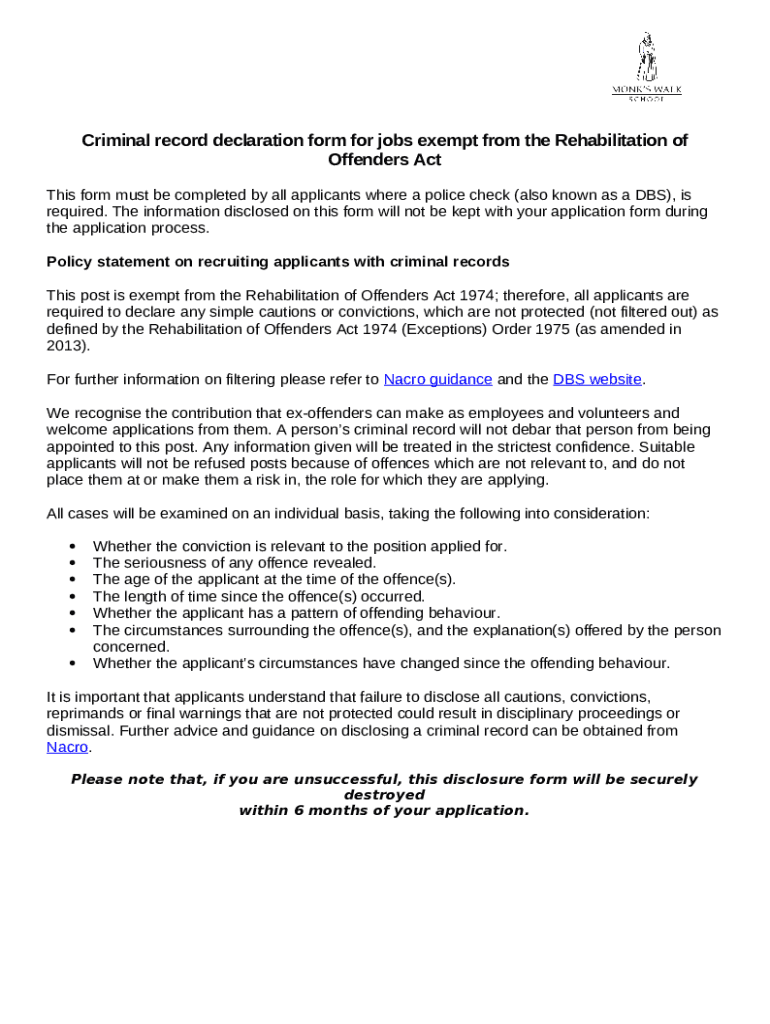 MONK'S WALK
SCHOOL

Criminal record declaration form for jobs exempt from the Rehabilitation of Offenders Act

This form must be completed by all applicants where a police check (also known as a DBS), is required. The information disclosed on this form will not be kept with your application form during the application process.

Policy statement on recruiting applicants with criminal records

This post is exempt from the Rehabilitation of Offenders Act 1974; therefore, all applicants are required to declare any simple cautions or convictions, which are not protected (not filtered out) as defined by the Rehabilitation of Offenders Act 1974 (Exceptions) Order 1975 (as amended in 2013).

For further information on filtering please refer to Nacro guidance and the DBS website.

We recognise the contribution that ex-offenders can make as employees and volunteers and welcome applications from them. A person's criminal record will not debar that person from being appointed to this post. Any information given will be treated in the strictest confidence. Suitable applicants will not be refused posts because of offences which are not relevant to, and do not place them at or make them a risk in, the role for which they are applying.

All cases will be examined on an individual basis, taking the following into consideration:

• Whether the conviction is relevant to the position applied for.
• The seriousness of any offence revealed.
• The age of the applicant at the time of the offence(s).
• The length of time since the offence(s) occurred.
• Whether the applicant has a pattern of offending behaviour.
• The circumstances surrounding the offence(s), and the explanation(s) offered by the person concerned.
• Whether the applicant's circumstances have changed since the offending behaviour.

It is important that applicants understand that failure to disclose all cautions, convictions, reprimands or final warnings that are not protected could result in disciplinary proceedings or dismissal. Further advice and guidance on disclosing a criminal record can be obtained from Nacro.

Please note that, if you are unsuccessful, this disclosure form will be securely destroyed within 6 months of your application.